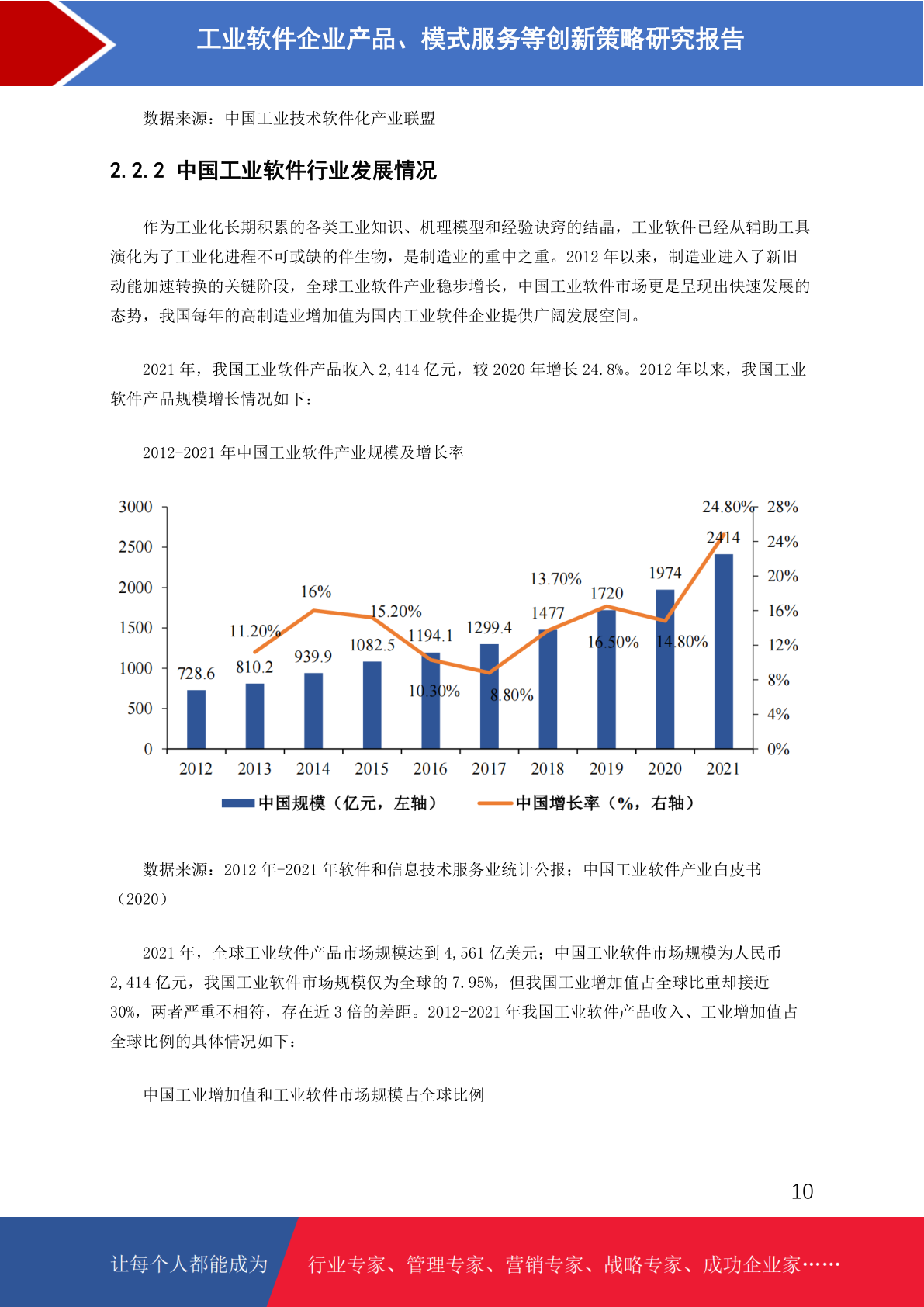 工业软件企业产品、模式服务等创新策略研究报告

数据来源：中国工业技术软件化产业联盟

2.2.2 中国工业软件行业发展情况

作为工业化长期积累的各类工业知识、机理模型和经验诀窍的结晶，工业软件已经从辅助工具演化为了工业化进程不可或缺的伴生物，是制造业的重中之重。2012 年以来，制造业进入了新旧动能加速转换的关键阶段，全球工业软件产业稳步增长，中国工业软件市场更是呈现出快速发展的态势，我国每年的高制造业增加值为国内工业软件企业提供广阔发展空间。

2021 年，我国工业软件产品收入 2,414 亿元，较 2020 年增长 24.8%。2012 年以来，我国工业软件产品规模增长情况如下：

2012-2021 年中国工业软件产业规模及增长率

3000
2500
2000
1500
1000
500
0
28%
24%
20%
16%
12%
8%
4%
0%
728.6
810.2
939.9
1082.5
1194.1
1299.4
1477
1720
1974
2414
11.20%
16%
15.20%
10.30%
8.80%
13.70%
16.50%
14.80%
24.80%
2012
2013
2014
2015
2016
2017
2018
2019
2020
2021
中国规模（亿元，左轴）
中国增长率（%，右轴）

数据来源：2012 年-2021 年软件和信息技术服务业统计公报；中国工业软件产业白皮书（2020）

2021 年，全球工业软件产品市场规模达到 4,561 亿美元；中国工业软件市场规模为人民币 2,414 亿元，我国工业软件市场规模仅为全球的 7.95%，但我国工业增加值占全球比重却接近 30%，两者严重不相符，存在近 3 倍的差距。2012-2021 年我国工业软件产品收入、工业增加值占全球比例的具体情况如下：

中国工业增加值和工业软件市场规模占全球比例

10

让每个人都能成为 行业专家、管理专家、营销专家、战略专家、成功企业家……